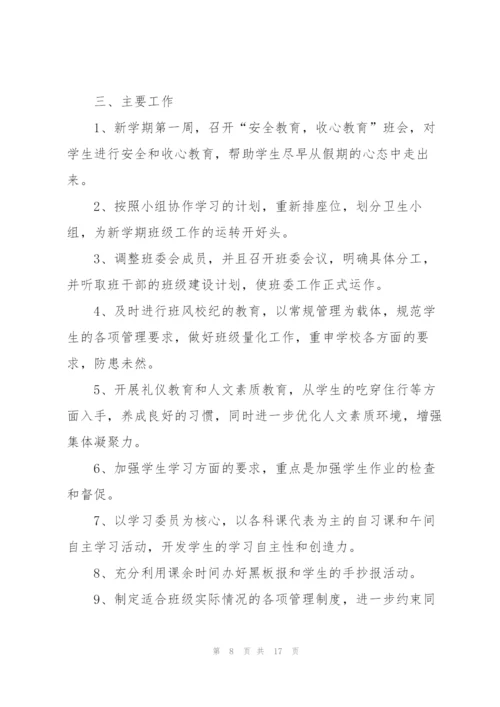 三、主要工作

1、新学期第一周，召开“安全教育，收心教育”班会，对学生进行安全和收心教育，帮助学生尽早从假期的心态中走出来。

2、按照小组协作学习的计划，重新排座位，划分卫生小组，为新学期班级工作的运转开好头。

3、调整班委会成员，并且召开班委会议，明确具体分工，并听取班干部的班级建设计划，使班委工作正式运作。

4、及时进行班风校纪的教育，以常规管理为载体，规范学生的各项管理要求，做好班级量化工作，重申学校各方面的要求，防患未然。

5、开展礼仪教育和人文素质教育，从学生的吃穿住行等方面入手，养成良好的习惯，同时进一步优化人文素质环境，增强集体凝聚力。

6、加强学生学习方面的要求，重点是加强学生作业的检查和督促。

7、以学习委员为核心，以各科课代表为主的自习课和午间自主学习活动，开发学生的学习自主性和创造力。

8、充分利用课余时间办好黑板报和学生的手抄报活动。

9、制定适合班级实际情况的各项管理制度，进一步约束同

第 8 页 共 17 页